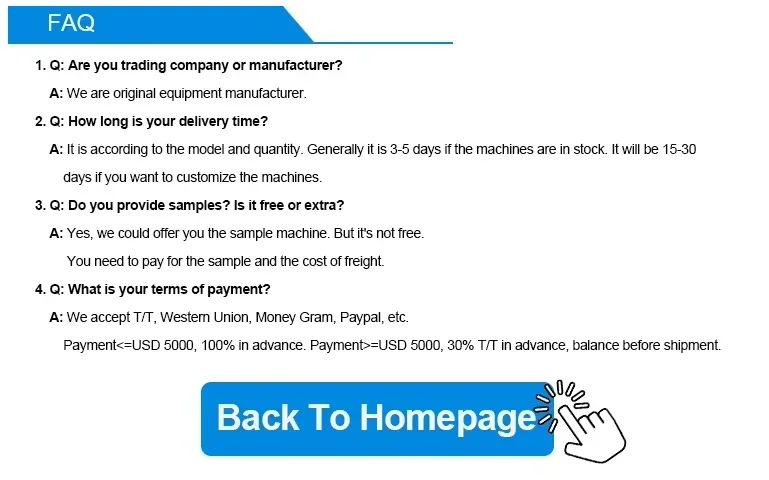 FAQ

1. Q: Are you trading company or manufacturer?

A: We are original equipment manufacturer.

2. Q: How long is your delivery time?

A: It is according to the model and quantity. Generally it is 3-5 days if the machines are in stock. It will be 15-30 days if you want to customize the machines.

3. Q: Do you provide samples? Is it free or extra?

A: Yes, we could offer you the sample machine. But it's not free.

You need to pay for the sample and the cost of freight.

4. Q: What is your terms of payment?

A: We accept T/T, Western Union, Money Gram, Paypal, etc.

Payment<=USD 5000, 100% in advance. Payment>=USD 5000, 30% T/T in advance, balance before shipment.

Back To Homepage